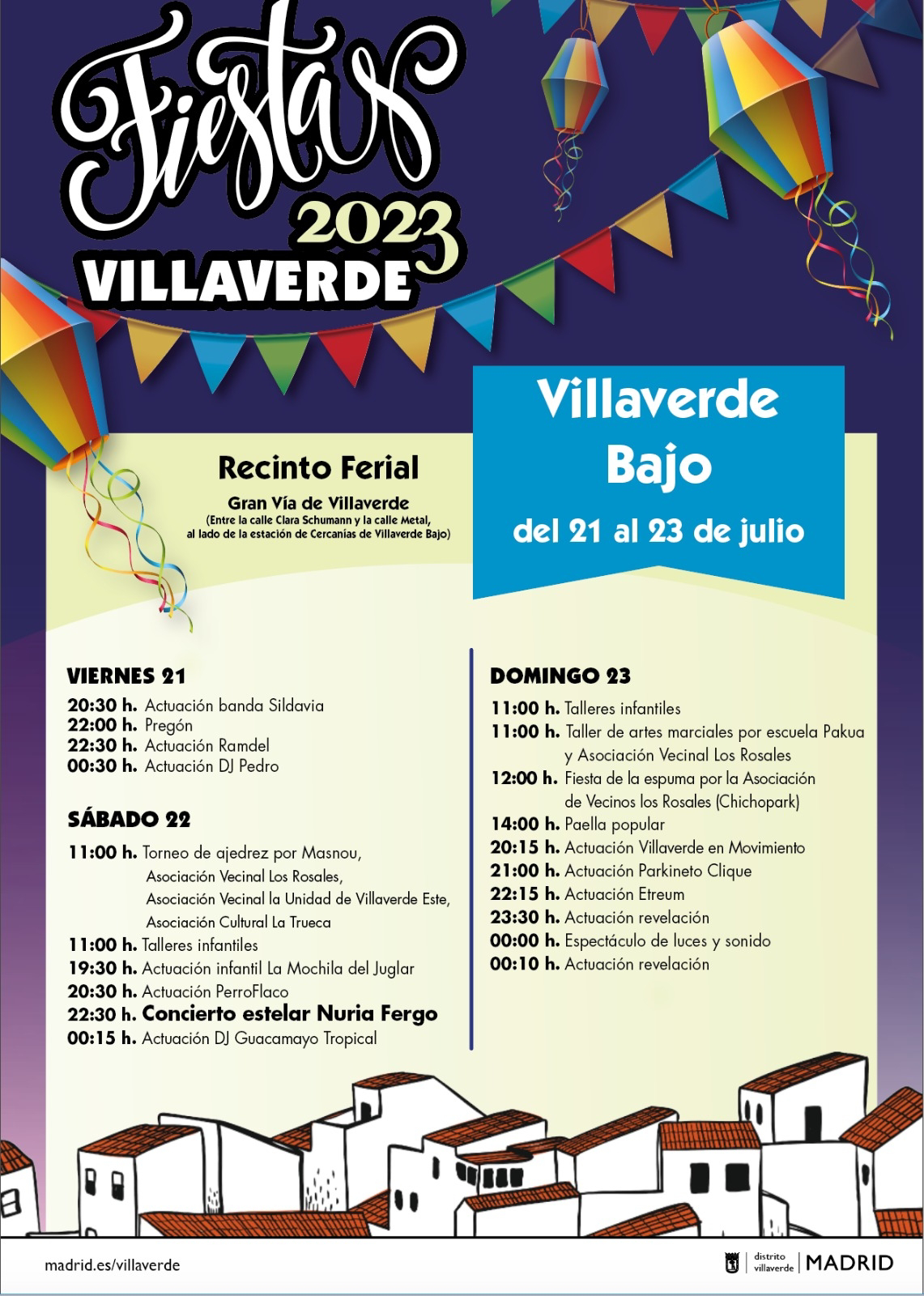 Fiestas 2023 VILLAVERDE

Villaverde Bajo

del 21 al 23 de julio

Recinto Ferial

Gran Vía de Villaverde
(Entre la calle Clara Schumann y la calle Metal, al lado de la estación de Cercanías de Villaverde Bajo)

VIERNES 21
20:30 h. Actuación banda Sildavia
22:00 h. Pregón
22:30 h. Actuación Ramdel
00:30 h. Actuación DJ Pedro

SÁBADO 22
11:00 h. Torneo de ajedrez por Masnou, Asociación Vecinal Los Rosales, Asociación Vecinal la Unidad de Villaverde Este, Asociación Cultural La Trueca
11:00 h. Talleres infantiles
19:30 h. Actuación infantil La Mochila del Juglar
20:30 h. Actuación PerroFlaco
22:30 h. Concierto estelar Nuria Fergo
00:15 h. Actuación DJ Guacamayo Tropical

DOMINGO 23
11:00 h. Talleres infantiles
11:00 h. Taller de artes marciales por escuela Pakua y Asociación Vecinal Los Rosales
12:00 h. Fiesta de la espuma por la Asociación de Vecinos los Rosales (Chichopark)
14:00 h. Paella popular
20:15 h. Actuación Villaverde en Movimiento
21:00 h. Actuación Parkineto Clique
22:15 h. Actuación Etreum
23:30 h. Actuación revelación
00:00 h. Espectáculo de luces y sonido
00:10 h. Actuación revelación

madrid.es/villaverde

distrito villaverde | MADRID